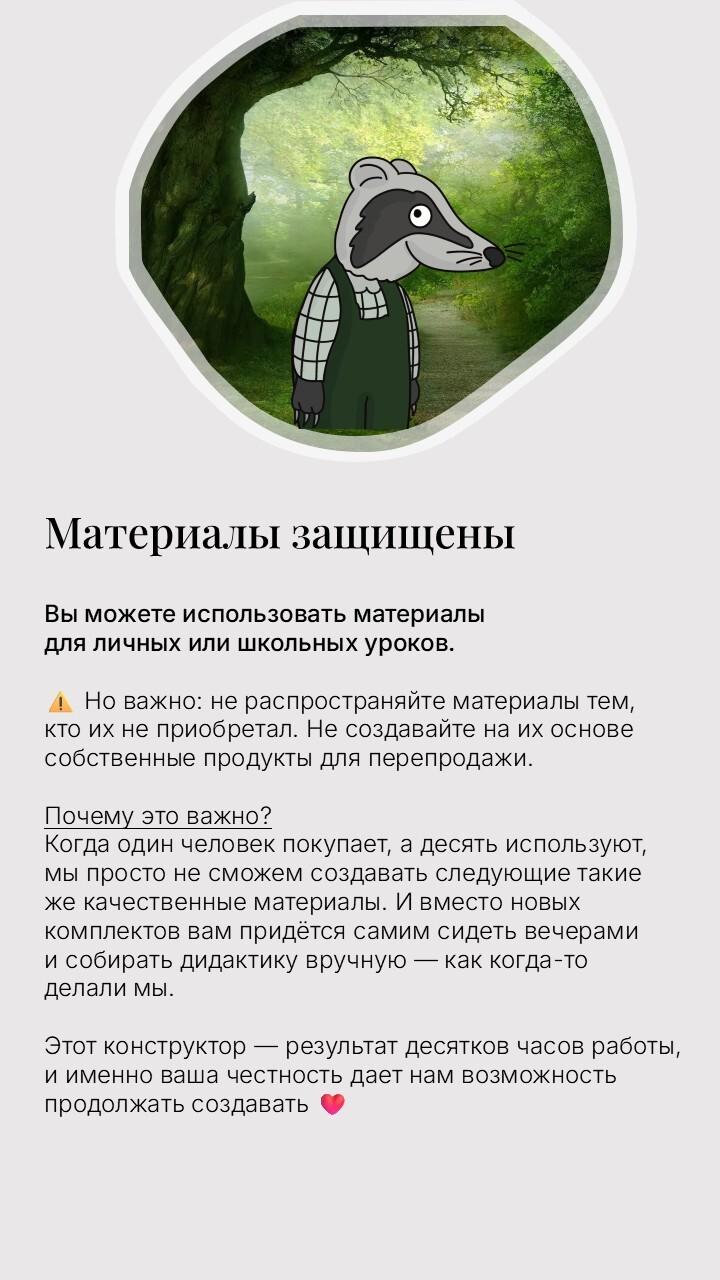 Материалы защищены

Вы можете использовать материалы для личных или школьных уроков.

⚠️ Но важно: не распространяйте материалы тем, кто их не приобретал. Не создавайте на их основе собственные продукты для перепродажи.

Почему это важно?
Когда один человек покупает, а десять используют, мы просто не сможем создавать следующие такие же качественные материалы. И вместо новых комплектов вам придётся самим сидеть вечерами и собирать дидактику вручную — как когда-то делали мы.

Этот конструктор — результат десятков часов работы, и именно ваша честность дает нам возможность продолжать создавать 💗